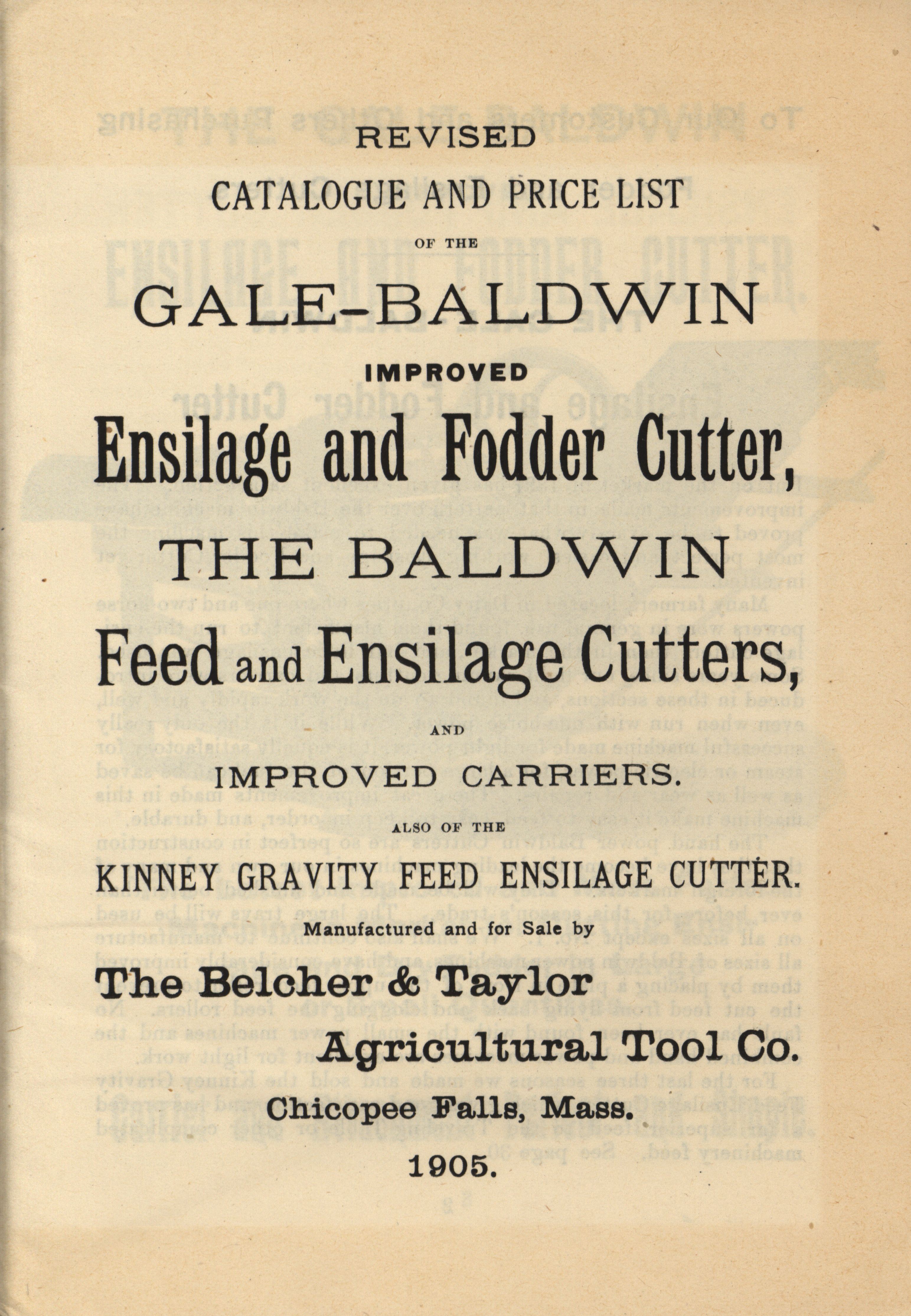 REVISED

CATALOGUE AND PRICE LIST

OF THE

GALE-BALDWIN

IMPROVED

Ensilage and Fodder Cutter,

THE BALDWIN

Feed and Ensilage Cutters,

AND

IMPROVED CARRIERS.

ALSO OF THE

KINNEY GRAVITY FEED ENSILAGE CUTTER.

Manufactured and for Sale by

The Belcher & Taylor

Agricultural Tool Co.

Chicopee Falls, Mass.

1905.